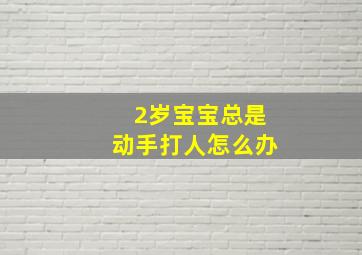 2岁宝宝总是
动手打人怎么办